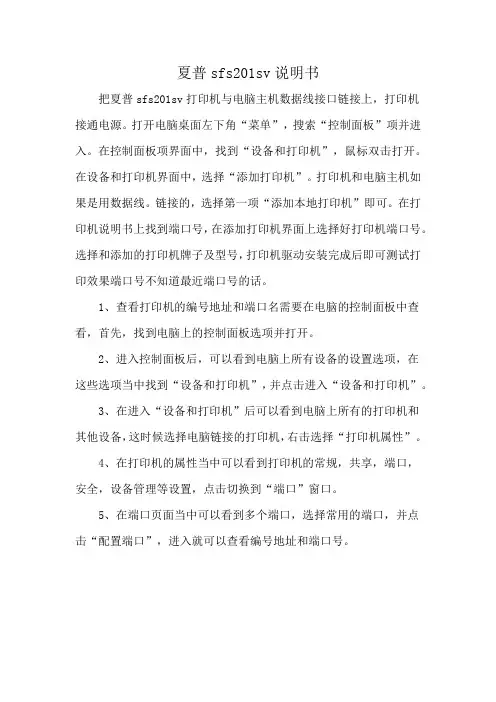 夏普 sfs201sv 说明书

把夏普 sfs201sv 打印机与电脑主机数据线接口链接上，打印机接通电源。打开电脑桌面左下角“菜单”，搜索“控制面板”项并进入。在控制面板项界面中，找到“设备和打印机”，鼠标双击打开。在设备和打印机界面中，选择“添加打印机”。打印机和电脑主机如果是用数据线。链接的，选择第一项“添加本地打印机”即可。在打印机说明书上找到端口号，在添加打印机界面上选择好打印机端口号。选择和添加的打印机牌子及型号，打印机驱动安装完成后即可测试打印效果端口号不知道最近端口号的话。

1、查看打印机的编号地址和端口名需要在电脑的控制面板中查看，首先，找到电脑上的控制面板选项并打开。

2、进入控制面板后，可以看到电脑上所有设备的设置选项，在这些选项当中找到“设备和打印机”，并点击进入“设备和打印机”。

3、在进入“设备和打印机”后可以看到电脑上所有的打印机和其他设备，这时候选择电脑链接的打印机，右击选择“打印机属性”。

4、在打印机的属性当中可以看到打印机的常规，共享，端口，安全，设备管理等设置，点击切换到“端口”窗口。

5、在端口页面当中可以看到多个端口，选择常用的端口，并点击“配置端口”，进入就可以查看编号地址和端口号。